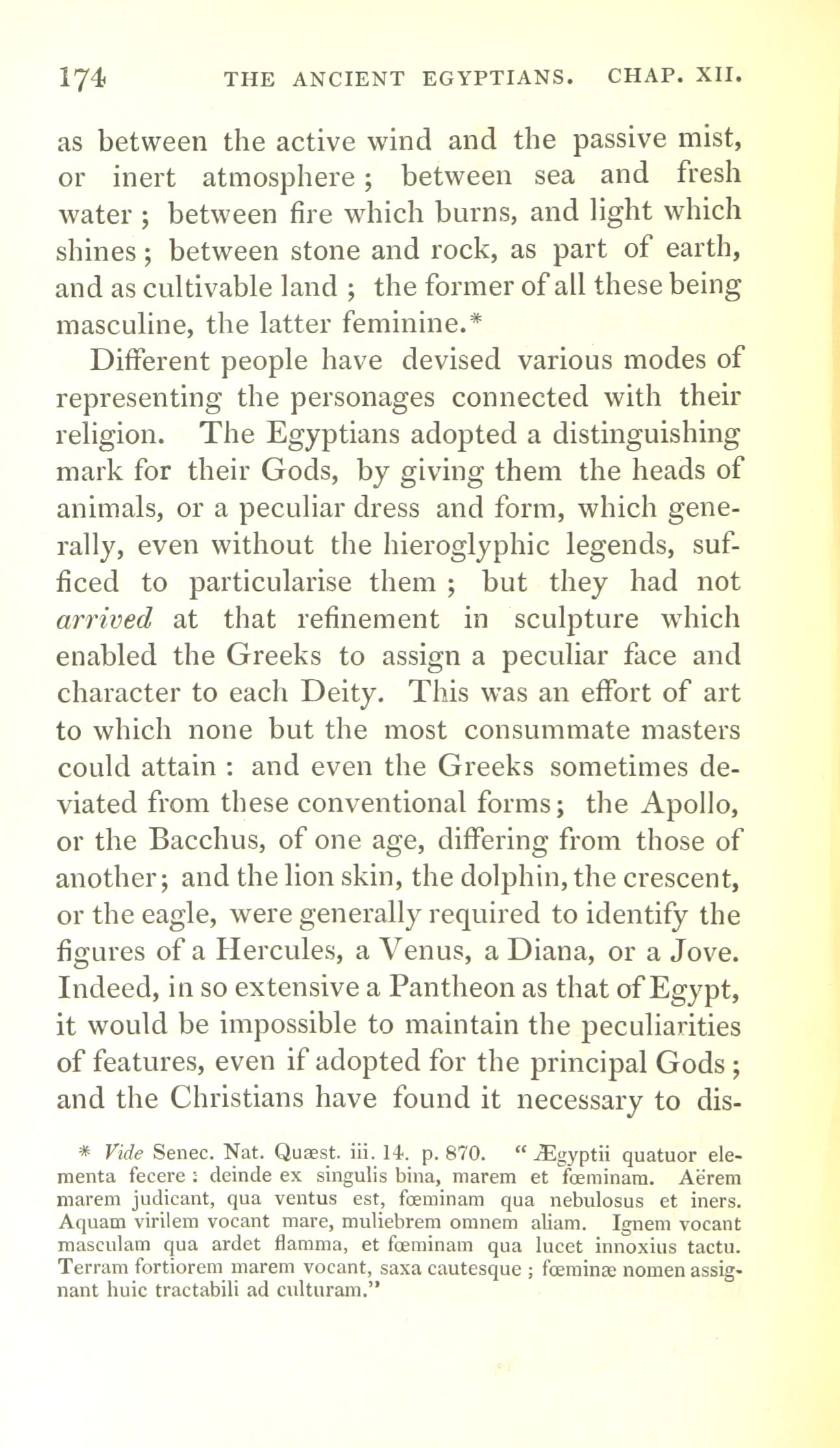 174 THE ANCIENT EGYPTIANS. CHAP. XII.

as between the active wind and the passive mist, or inert atmosphere; between sea and fresh water; between fire which burns, and light which shines; between stone and rock, as part of earth, and as cultivable land; the former of all these being masculine, the latter feminine.*

Different people have devised various modes of representing the personages connected with their religion. The Egyptians adopted a distinguishing mark for their Gods, by giving them the heads of animals, or a peculiar dress and form, which generally, even without the hieroglyphic legends, sufficed to particularise them; but they had not arrived at that refinement in sculpture which enabled the Greeks to assign a peculiar face and character to each Deity. This was an effort of art to which none but the most consummate masters could attain: and even the Greeks sometimes deviated from these conventional forms; the Apollo, or the Bacchus, of one age, differing from those of another; and the lion skin, the dolphin, the crescent, or the eagle, were generally required to identify the figures of a Hercules, a Venus, a Diana, or a Jove. Indeed, in so extensive a Pantheon as that of Egypt, it would be impossible to maintain the peculiarities of features, even if adopted for the principal Gods; and the Christians have found it necessary to dis-

* Vide Senec. Nat. Quæst. iii. 14. p. 870. "Ægyptii quatuor elementa fecere: deinde ex singulis bina, marem et fœminam. Aërem marem judicant, qua ventus est, fœminam qua nebulosus et iners. Aquam virilem vocant mare, muliebrem omnem aliam. Ignem vocant masculam qua ardet flamma, et fœminam qua lucet innoxius tactu. Terram fortiorem marem vocant, saxa cautesque; fœminæ nomen assignant huic tractabili ad culturam."